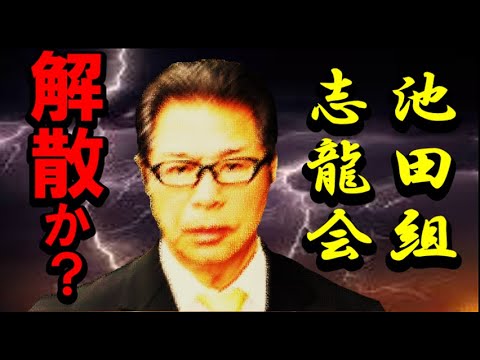 池田組
志龍会

解散か？